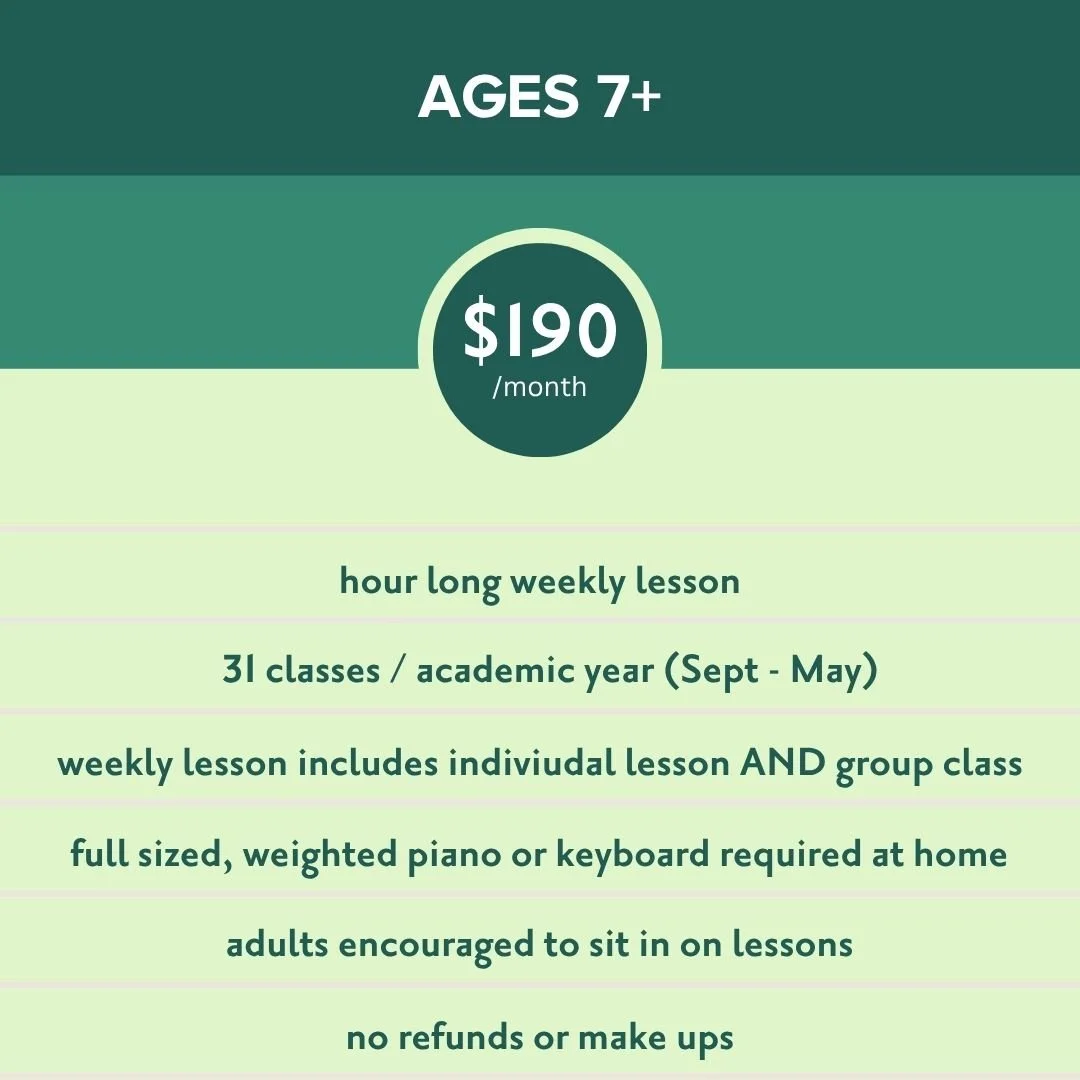 AGES 7+

$190
/month

hour long weekly lesson

31 classes / academic year (Sept - May)

weekly lesson includes indiviudal lesson AND group class

full sized, weighted piano or keyboard required at home

adults encouraged to sit in on lessons

no refunds or make ups